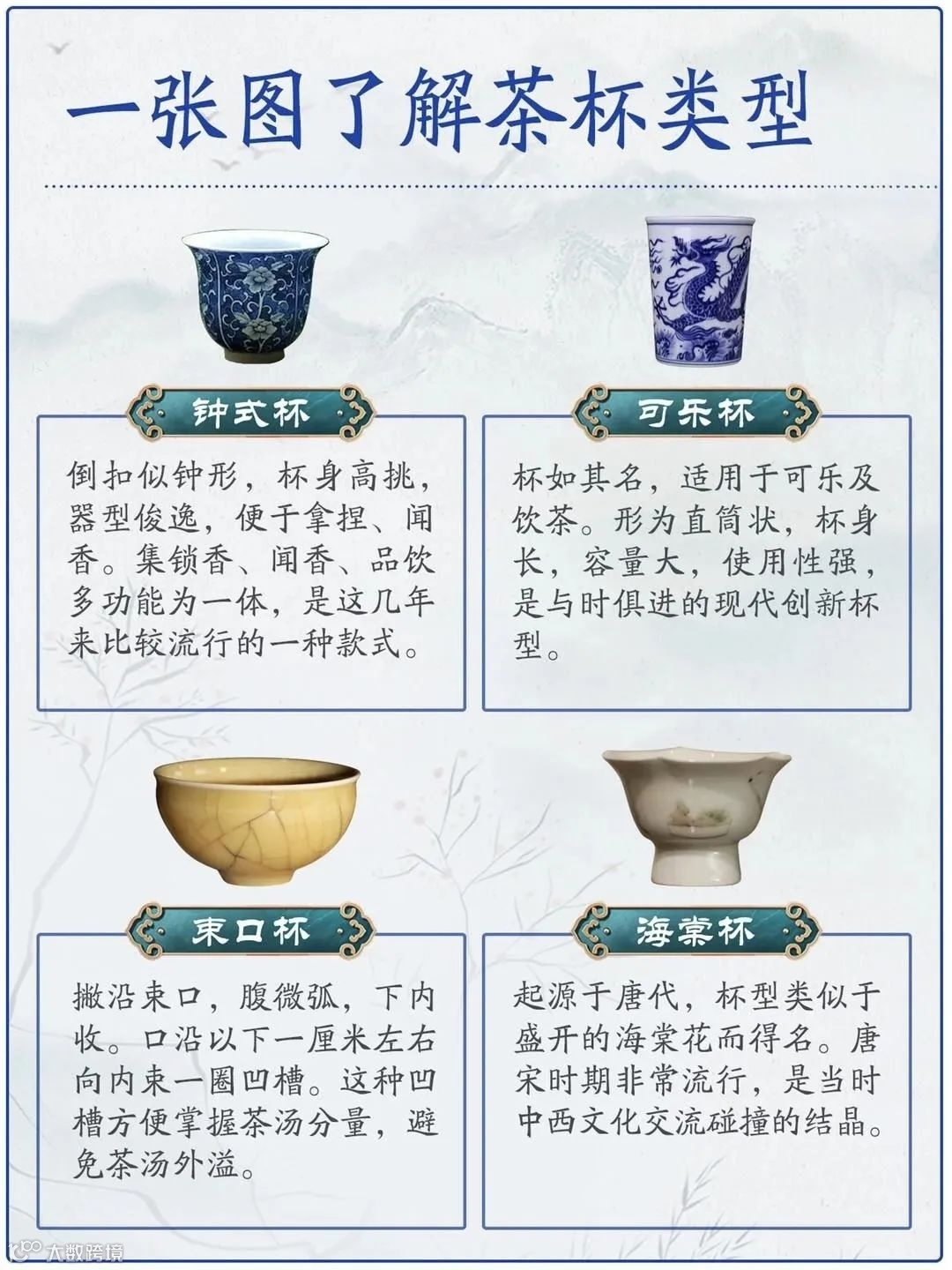 一张图了解茶杯类型

钟式杯

倒扣似钟形，杯身高挑，器型俊逸，便于拿捏、闻香。集锁香、闻香、品饮多功能为一体，是这几年来比较流行的一种款式。

可乐杯

杯如其名，适用于可乐及饮茶。形为直筒状，杯身长，容量大，使用性强，是与时俱进的现代创新杯型。

束口杯

撇沿束口，腹微弧，下内收。口沿以下一厘米左右向内束一圈凹槽。这种凹槽方便掌握茶汤分量，避免茶汤外溢。

海棠杯

起源于唐代，杯型类似于盛开的海棠花而得名。唐宋时期非常流行，是当时中西文化交流碰撞的结晶。

大数跨境